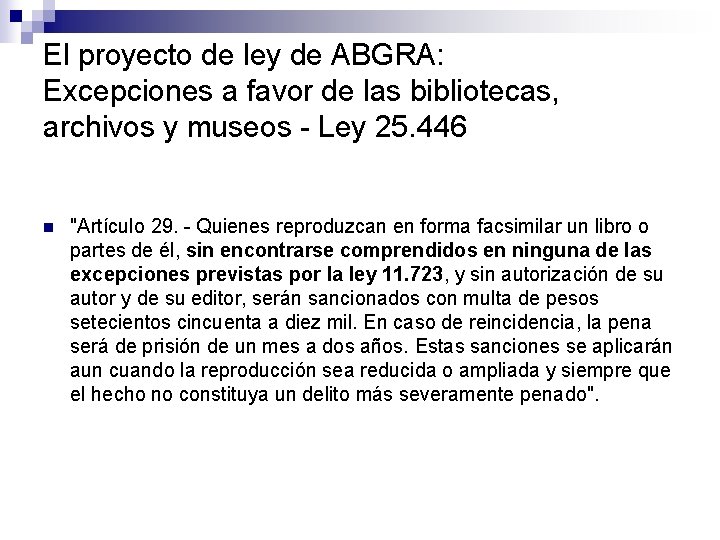 El proyecto de ley de ABGRA:
Excepciones a favor de las bibliotecas, archivos y museos - Ley 25.446

• "Artículo 29. - Quienes reproduzcan en forma facsimilar un libro o partes de él, sin encontrarse comprendidos en ninguna de las excepciones previstas por la ley 11.723, y sin autorización de su autor y de su editor, serán sancionados con multa de pesos setecientos cincuenta a diez mil. En caso de reincidencia, la pena será de prisión de un mes a dos años. Estas sanciones se aplicarán aun cuando la reproducción sea reducida o ampliada y siempre que el hecho no constituya un delito más severamente penado".